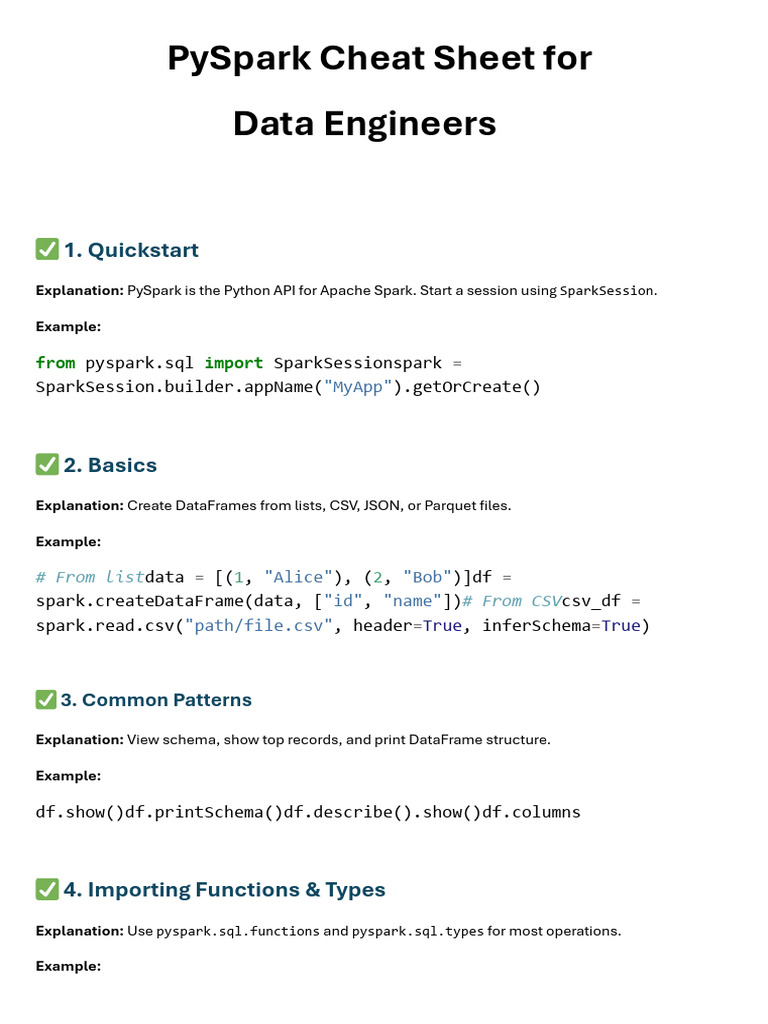 PySpark Cheat Sheet for Data Engineers

✅ 1. Quickstart

Explanation: PySpark is the Python API for Apache Spark. Start a session using SparkSession.

Example:

from pyspark.sql import SparkSessionspark = SparkSession.builder.appName("MyApp").getOrCreate()

✅ 2. Basics

Explanation: Create DataFrames from lists, CSV, JSON, or Parquet files.

Example:

# From listdata = [(1, "Alice"), (2, "Bob")]df = spark.createDataFrame(data, ["id", "name"])# From CSVcsv_df = spark.read.csv("path/file.csv", header=True, inferSchema=True)

✅ 3. Common Patterns

Explanation: View schema, show top records, and print DataFrame structure.

Example:

df.show()df.printSchema()df.describe().show()df.columns

✅ 4. Importing Functions & Types

Explanation: Use pyspark.sql.functions and pyspark.sql.types for most operations.

Example: